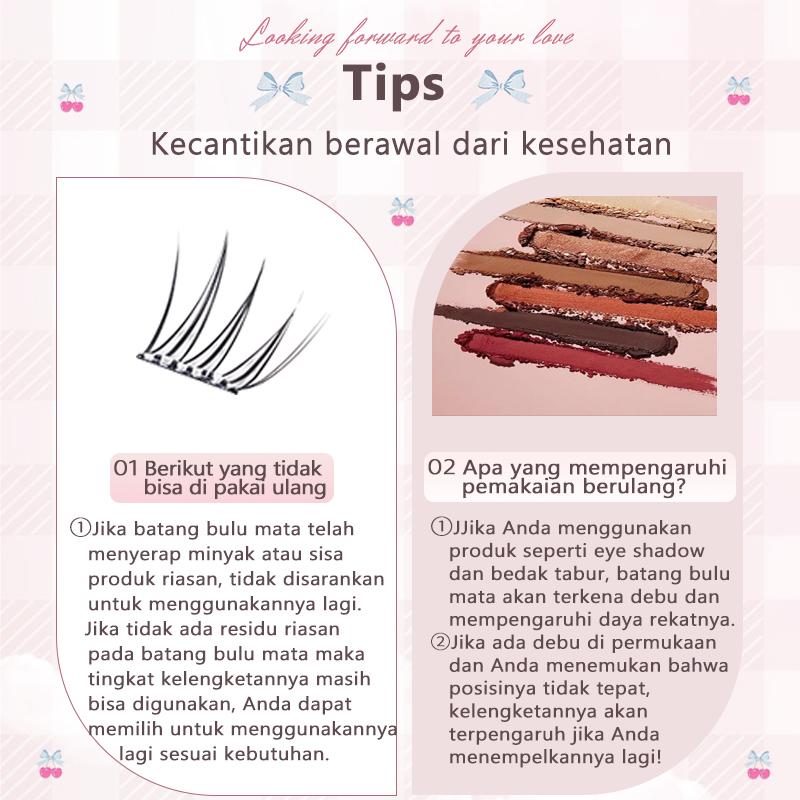 Looking forward to your love

Tips

Kecantikan berawal dari kesehatan

01 Berikut yang tidak bisa di pakai ulang

①Jika batang bulu mata telah menyerap minyak atau sisa produk riasan, tidak disarankan untuk menggunakannya lagi. Jika tidak ada residu riasan pada batang bulu mata maka tingkat kelengketannya masih bisa digunakan, Anda dapat memilih untuk menggunakannya lagi sesuai kebutuhan.

02 Apa yang mempengaruhi pemakaian berulang?

①JJika Anda menggunakan produk seperti eye shadow dan bedak tabur, batang bulu mata akan terkena debu dan mempengaruhi daya rekatnya.
②Jika ada debu di permukaan dan Anda menemukan bahwa posisinya tidak tepat, kelengketannya akan terpengaruh jika Anda menempelkannya lagi!